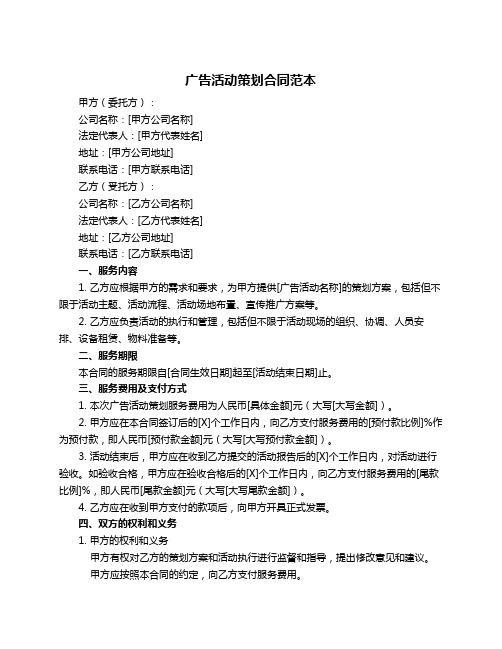 广告活动策划合同范本

甲方（委托方）：

公司名称：[甲方公司名称]

法定代表人：[甲方代表姓名]

地址：[甲方公司地址]

联系电话：[甲方联系电话]

乙方（受托方）：

公司名称：[乙方公司名称]

法定代表人：[乙方代表姓名]

地址：[乙方公司地址]

联系电话：[乙方联系电话]

一、服务内容

1. 乙方应根据甲方的需求和要求，为甲方提供[广告活动名称]的策划方案，包括但不限于活动主题、活动流程、活动场地布置、宣传推广方案等。

2. 乙方应负责活动的执行和管理，包括但不限于活动现场的组织、协调、人员安排、设备租赁、物料准备等。

二、服务期限

本合同的服务期限自[合同生效日期]起至[活动结束日期]止。

三、服务费用及支付方式

1. 本次广告活动策划服务费用为人民币[具体金额]元（大写[大写金额]）。

2. 甲方应在本合同签订后的[X]个工作日内，向乙方支付服务费用的[预付款比例]%作为预付款，即人民币[预付款金额]元（大写[大写预付款金额]）。

3. 活动结束后，甲方应在收到乙方提交的活动报告后的[X]个工作日内，对活动进行验收。如验收合格，甲方应在验收合格后的[X]个工作日内，向乙方支付服务费用的[尾款比例]%，即人民币[尾款金额]元（大写[大写尾款金额]）。

4. 乙方应在收到甲方支付的款项后，向甲方开具正式发票。

四、双方的权利和义务

1. 甲方的权利和义务

甲方有权对乙方的策划方案和活动执行进行监督和指导，提出修改意见和建议。

甲方应按照本合同的约定，向乙方支付服务费用。